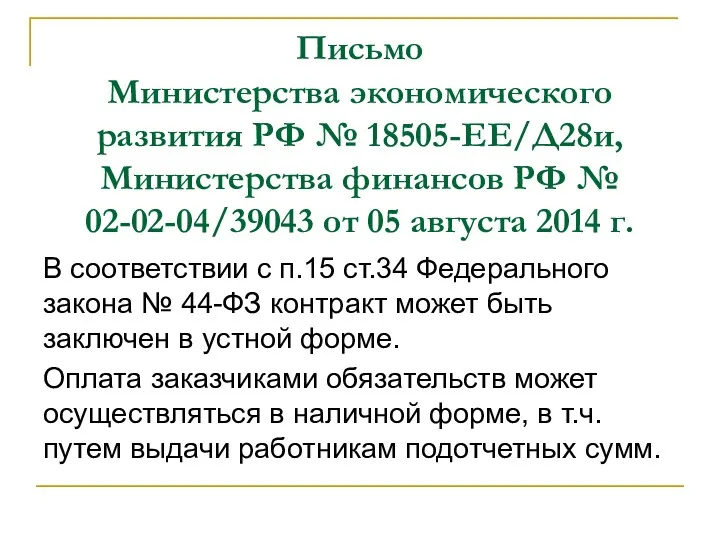 Письмо
Министерства экономического развития РФ № 18505-ЕЕ/Д28и, Министерства финансов РФ № 02-02-04/39043 от 05 августа 2014 г.

В соответствии с п.15 ст.34 Федерального закона № 44-ФЗ контракт может быть заключен в устной форме.

Оплата заказчиками обязательств может осуществляться в наличной форме, в т.ч. путем выдачи работникам подотчетных сумм.